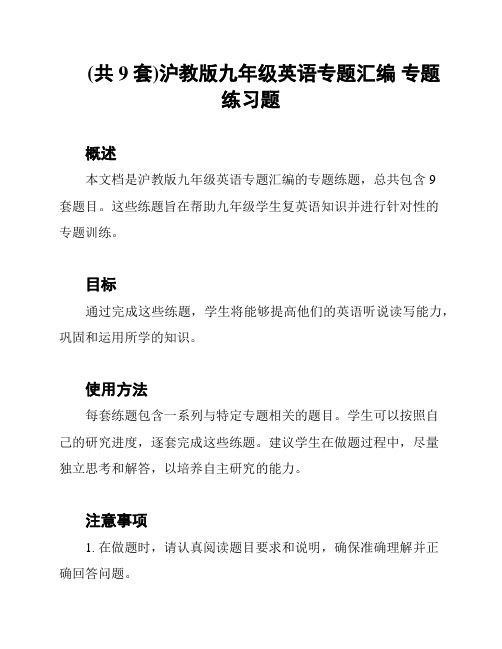 (共 9 套)沪教版九年级英语专题汇编 专题练习题

概述

本文档是沪教版九年级英语专题汇编的专题练题，总共包含 9 套题目。这些练题旨在帮助九年级学生复英语知识并进行针对性的专题训练。

目标

通过完成这些练题，学生将能够提高他们的英语听说读写能力，巩固和运用所学的知识。

使用方法

每套练题包含一系列与特定专题相关的题目。学生可以按照自己的研究进度，逐套完成这些练题。建议学生在做题过程中，尽量独立思考和解答，以培养自主研究的能力。

注意事项

1. 在做题时，请认真阅读题目要求和说明，确保准确理解并正确回答问题。